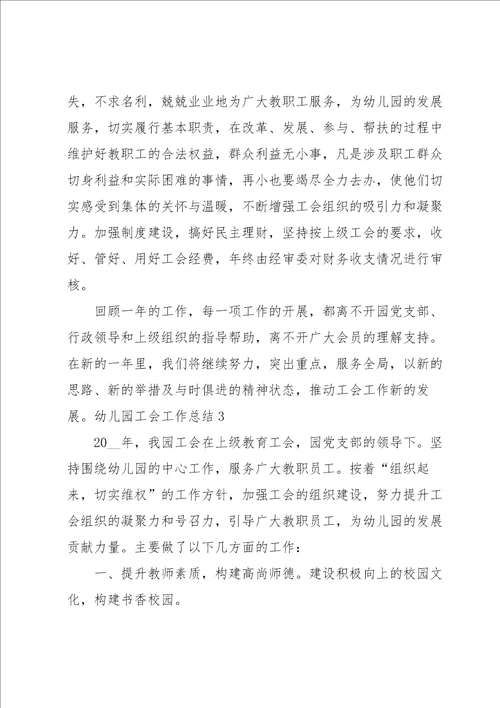 失，不求名利，兢兢业业地为广大教职工服务，为幼儿园的发展服务，切实履行基本职责，在改革、发展、参与、帮扶的过程中维护好教职工的合法权益，群众利益无小事，凡是涉及职工群众切身利益和实际困难的事情，再小也要竭尽全力去办，使他们切实感受到集体的关怀与温暖，不断增强工会组织的吸引力和凝聚力。加强制度建设，搞好民主理财，坚持按上级工会的要求，收好、管好、用好工会经费，年终由经审委对财务收支情况进行审核。

回顾一年的工作，每一项工作的开展，都离不开园党支部、行政领导和上级组织的指导帮助，离不开广大会员的理解支持。在新的一年里，我们将继续努力，突出重点，服务全局，以新的思路、新的举措及与时俱进的精神状态，推动工会工作新的发展。幼儿园工会工作总结 3

20__年，我园工会在上级教育工会，园党支部的领导下。坚持围绕幼儿园的中心工作，服务广大教职员工。按着“组织起来，切实维权”的工作方针，加强工会的组织建设，努力提升工会组织的凝聚力和号召力，引导广大教职员工，为幼儿园的发展贡献力量。主要做了以下几方面的工作：

一、提升教师素质，构建高尚师德。建设积极向上的校园文化，构建书香校园。